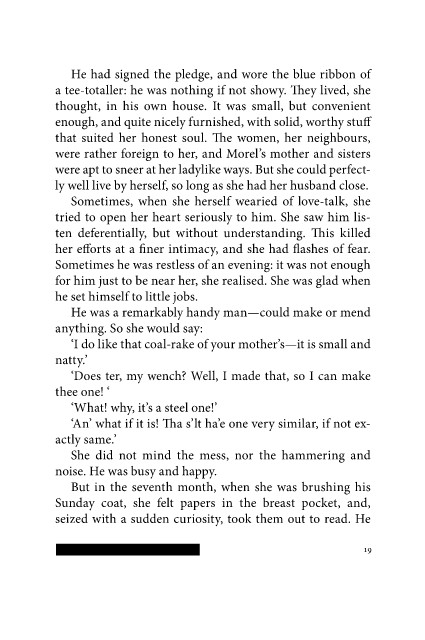 He had signed the pledge, and wore the blue ribbon of a tee-totaller: he was nothing if not showy. They lived, she thought, in his own house. It was small, but convenient enough, and quite nicely furnished, with solid, worthy stuff that suited her honest soul. The women, her neighbours, were rather foreign to her, and Morel's mother and sisters were apt to sneer at her ladylike ways. But she could perfectly well live by herself, so long as she had her husband close.

Sometimes, when she herself wearied of love-talk, she tried to open her heart seriously to him. She saw him listen deferentially, but without understanding. This killed her efforts at a finer intimacy, and she had flashes of fear. Sometimes he was restless of an evening: it was not enough for him just to be near her, she realised. She was glad when he set himself to little jobs.

He was a remarkably handy man—could make or mend anything. So she would say:

'I do like that coal-rake of your mother's—it is small and natty.'

'Does ter, my wench? Well, I made that, so I can make thee one! '

'What! why, it's a steel one!'

'An' what if it is! Tha s'lt ha'e one very similar, if not exactly same.'

She did not mind the mess, nor the hammering and noise. He was busy and happy.

But in the seventh month, when she was brushing his Sunday coat, she felt papers in the breast pocket, and, seized with a sudden curiosity, took them out to read. He

19